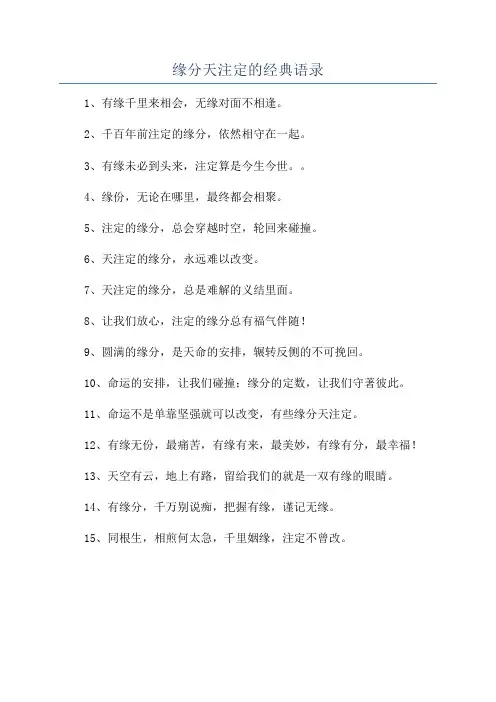 缘分天注定的经典语录

1、有缘千里来相会，无缘对面不相逢。

2、千百年前注定的缘分，依然相守在一起。

3、有缘未必到头来，注定算是今生今世。。

4、缘份，无论在哪里，最终都会相聚。

5、注定的缘分，总会穿越时空，轮回来碰撞。

6、天注定的缘分，永远难以改变。

7、天注定的缘分，总是难解的义结里面。

8、让我们放心，注定的缘分总有福气伴随！

9、圆满的缘分，是天命的安排，辗转反侧的不可挽回。

10、命运的安排，让我们碰撞；缘分的定数，让我们守著彼此。

11、命运不是单靠坚强就可以改变，有些缘分天注定。

12、有缘无份，最痛苦，有缘有来，最美妙，有缘有分，最幸福！

13、天空有云，地上有路，留给我们的就是一双有缘的眼睛。

14、有缘分，千万别说痴，把握有缘，谨记无缘。

15、同根生，相煎何太急，千里姻缘，注定不曾改。